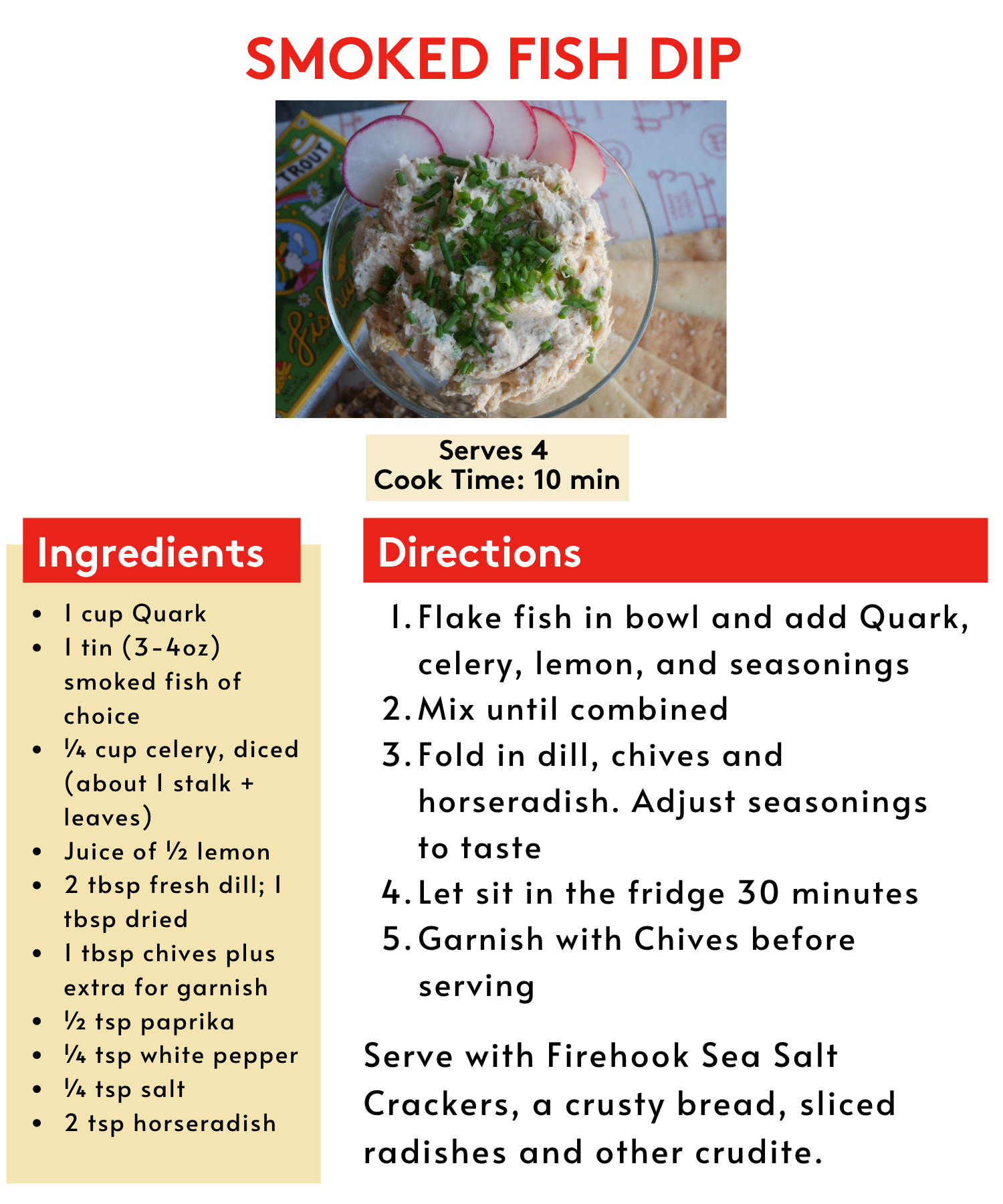 SMOKED FISH DIP

TROUT

Serves 4
Cook Time: 10 min

Ingredients

- 1 cup Quark
- 1 tin (3-4oz) smoked fish of choice
- ¼ cup celery, diced (about 1 stalk + leaves)
- Juice of ½ lemon
- 2 tbsp fresh dill; 1 tbsp dried
- 1 tbsp chives plus extra for garnish
- ½ tsp paprika
- ¼ tsp white pepper
- ¼ tsp salt
- 2 tsp horseradish

Directions

1. Flake fish in bowl and add Quark, celery, lemon, and seasonings
2. Mix until combined
3. Fold in dill, chives and horseradish. Adjust seasonings to taste
4. Let sit in the fridge 30 minutes
5. Garnish with Chives before serving

Serve with Firehook Sea Salt Crackers, a crusty bread, sliced radishes and other crudite.